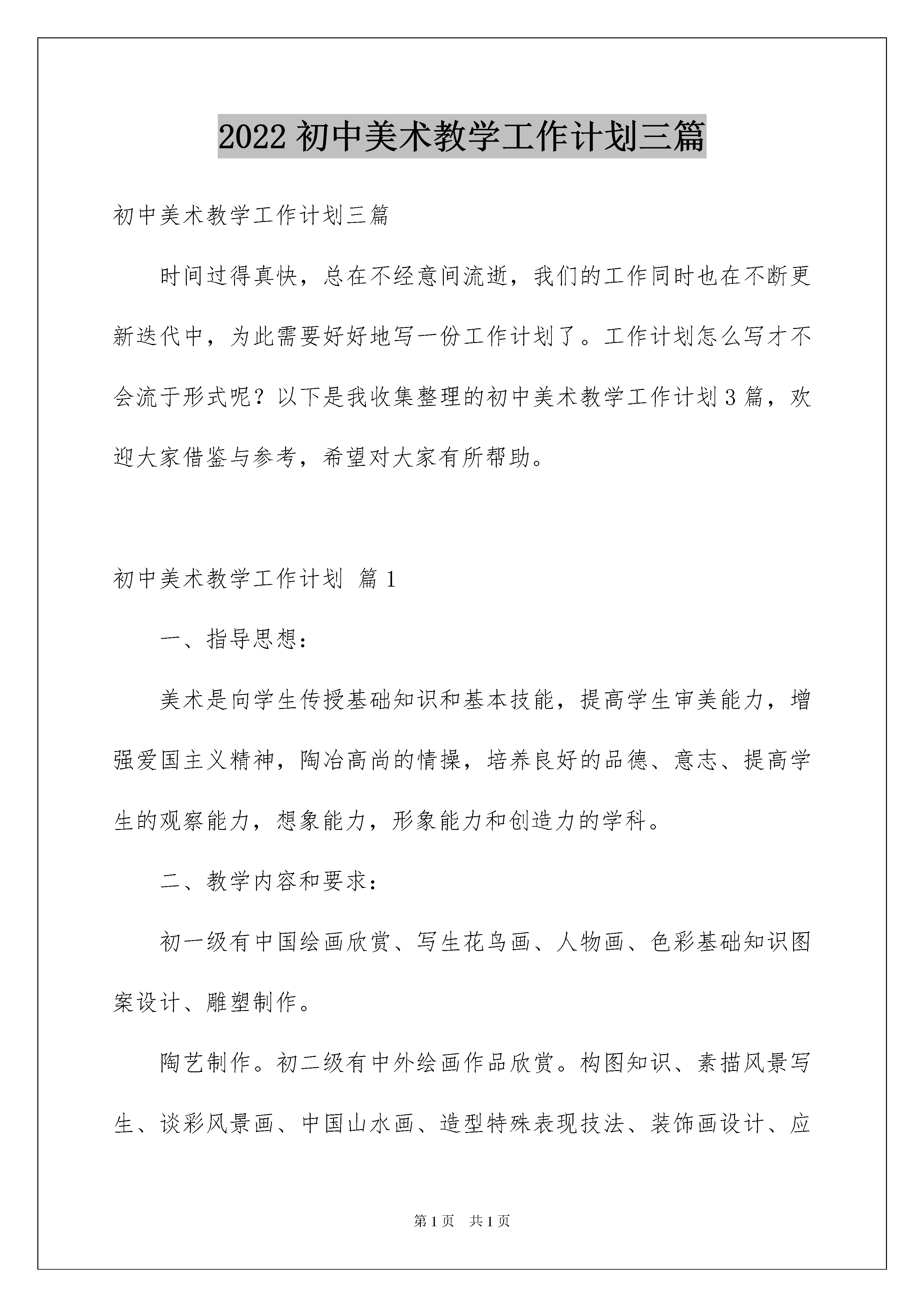 2022 初中美术教学工作计划三篇

初中美术教学工作计划三篇

时间过得真快，总在不经意间流逝，我们的工作同时也在不断更新迭代中，为此需要好好地写一份工作计划了。工作计划怎么写才不会流于形式呢？以下是我收集整理的初中美术教学工作计划 3 篇，欢迎大家借鉴与参考，希望对大家有所帮助。

初中美术教学工作计划 篇 1

一、指导思想：

美术是向学生传授基础知识和基本技能，提高学生审美能力，增强爱国主义精神，陶冶高尚的情操，培养良好的品德、意志、提高学生的观察能力，想象能力，形象能力和创造力的学科。

二、教学内容和要求：

初一级有中国绘画欣赏、写生花鸟画、人物画、色彩基础知识图案设计、雕塑制作。

陶艺制作。初二级有中外绘画作品欣赏。构图知识、素描风景写生、谈彩风景画、中国山水画、造型特殊表现技法、装饰画设计、应

第 1 页　共 1 页